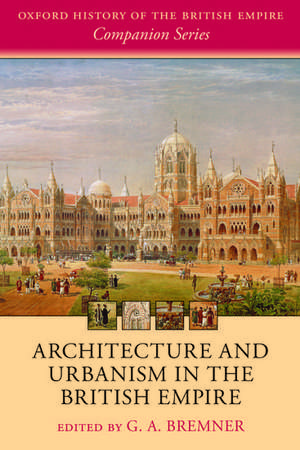 OXFORD HISTORY OF THE BRITISH EMPIRE
Companion Series

ARCHITECTURE AND URBANISM IN THE BRITISH EMPIRE

EDITED BY G. A. BREMNER